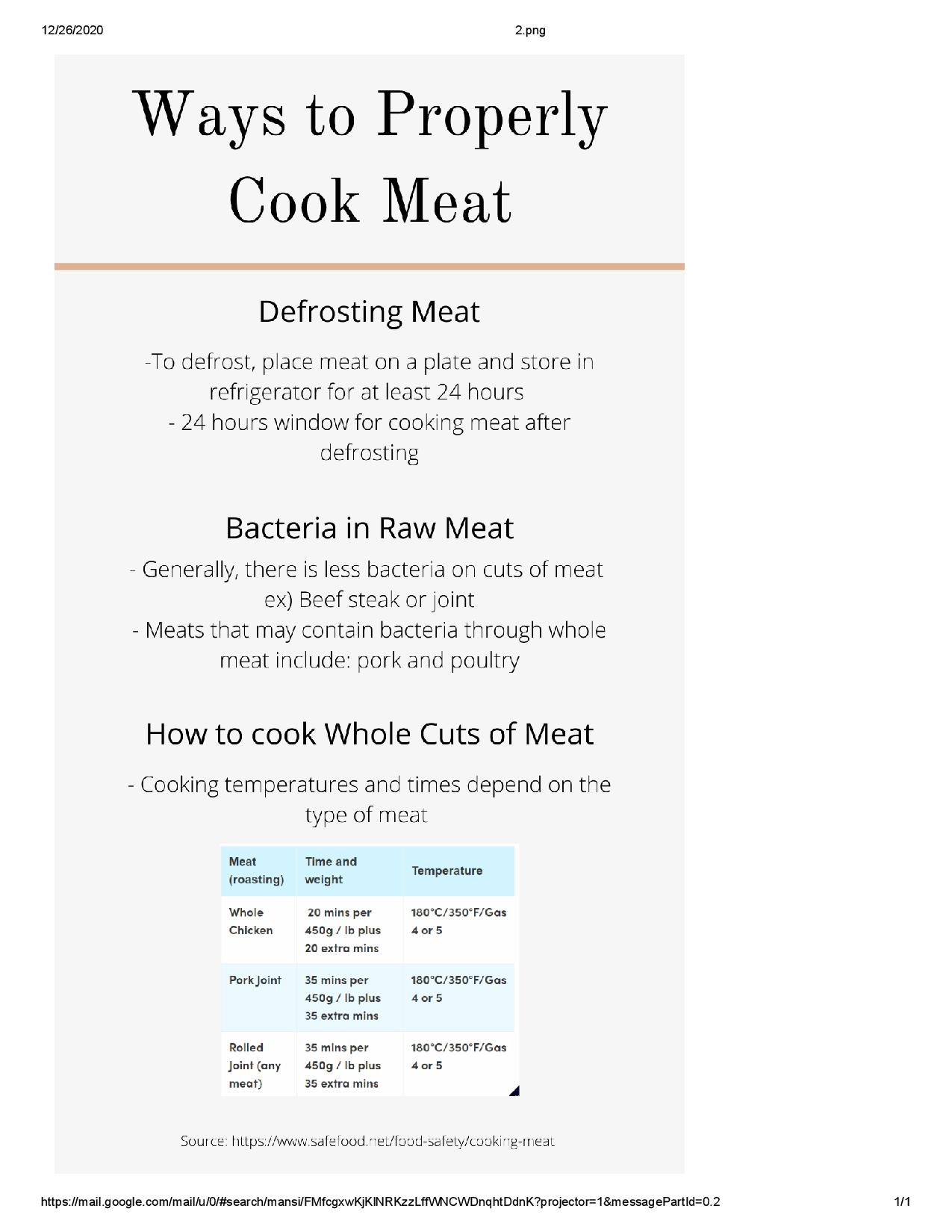 12/26/2020

2.png

Ways to Properly Cook Meat

Defrosting Meat

-To defrost, place meat on a plate and store in refrigerator for at least 24 hours
- 24 hours window for cooking meat after defrosting

Bacteria in Raw Meat

- Generally, there is less bacteria on cuts of meat ex) Beef steak or joint
- Meats that may contain bacteria through whole meat include: pork and poultry

How to cook Whole Cuts of Meat

- Cooking temperatures and times depend on the type of meat

| Meat (roasting) | Time and weight | Temperature |
|---|---|---|
| Whole Chicken | 20 mins per 450g / lb plus 20 extra mins | 180°C/350°F/Gas 4 or 5 |
| Pork Joint | 35 mins per 450g / lb plus 35 extra mins | 180°C/350°F/Gas 4 or 5 |
| Rolled Joint (any meat) | 35 mins per 450g / lb plus 35 extra mins | 180°C/350°F/Gas 4 or 5 |

Source: https://www.safefood.net/food-safety/cooking-meat

https://mail.google.com/mail/u/0/#search/mansi/FMfcgxwKjKlNRKzzLffWNCWDnqhtDdnK?projector=1&messagePartId=0.2

1/1